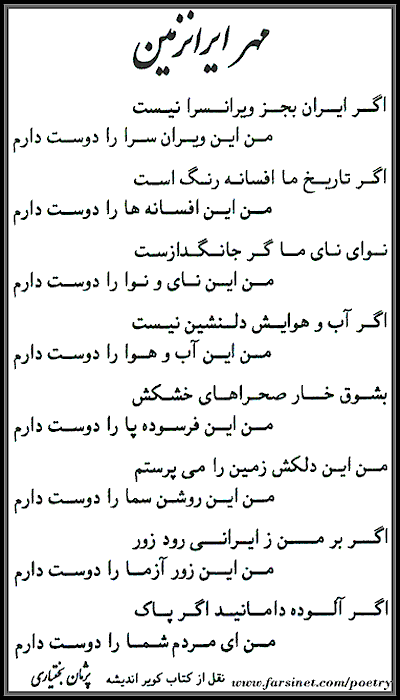 مهر ایرانزمین

اگر ایران بجز ویرانسرا نیست
من این ویران سرا را دوست دارم

اگر تاریخ ما افسانه رنگ است
من این افسانه ها را دوست دارم

نوای نای ما گر جانگدازست
من این نای و نوا را دوست دارم

اگر آب و هوایش دلنشین نیست
من این آب و هوا را دوست دارم

بشوق خار صحراهای خشکش
من این فرسوده پا را دوست دارم

من این دلکش زمین را می پرستم
من این روشن سما را دوست دارم

اگر بر من ز ایرانی رود زور
من این زور آزما را دوست دارم

اگر آلوده دامانید اگر پاک
من ای مردم شما را دوست دارم

پژمان بختیاری نقل از کتاب کویر اندیشه www.farsinet.com/poetry